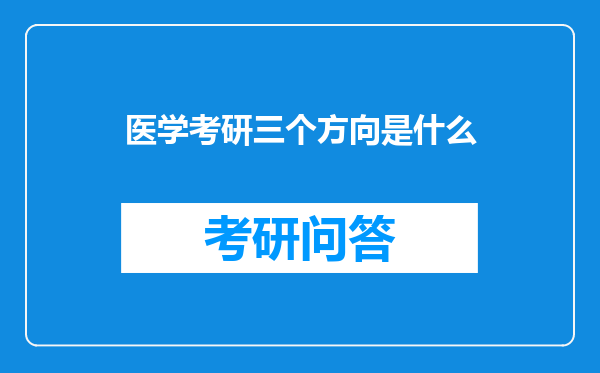 医学考研三个方向是什么

考研问答